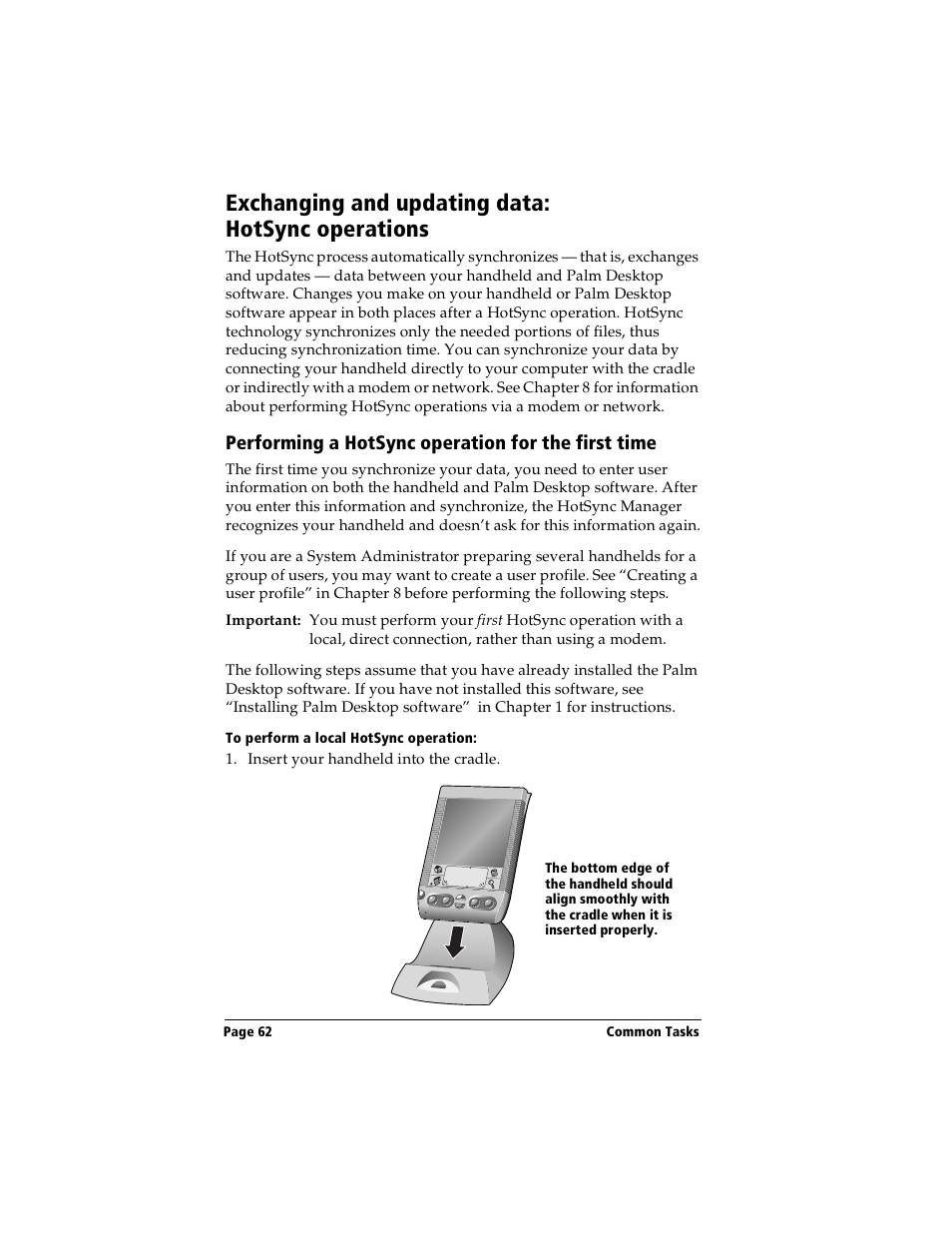 Exchanging and updating data: HotSync operations

The HotSync process automatically synchronizes — that is, exchanges and updates — data between your handheld and Palm Desktop software. Changes you make on your handheld or Palm Desktop software appear in both places after a HotSync operation. HotSync technology synchronizes only the needed portions of files, thus reducing synchronization time. You can synchronize your data by connecting your handheld directly to your computer with the cradle or indirectly with a modem or network. See Chapter 8 for information about performing HotSync operations via a modem or network.

Performing a HotSync operation for the first time

The first time you synchronize your data, you need to enter user information on both the handheld and Palm Desktop software. After you enter this information and synchronize, the HotSync Manager recognizes your handheld and doesn't ask for this information again.

If you are a System Administrator preparing several handhelds for a group of users, you may want to create a user profile. See "Creating a user profile" in Chapter 8 before performing the following steps.

Important: You must perform your first HotSync operation with a local, direct connection, rather than using a modem.

The following steps assume that you have already installed the Palm Desktop software. If you have not installed this software, see "Installing Palm Desktop software" in Chapter 1 for instructions.

To perform a local HotSync operation:

1. Insert your handheld into the cradle.

The bottom edge of the handheld should align smoothly with the cradle when it is inserted properly.

Page 62

Common Tasks